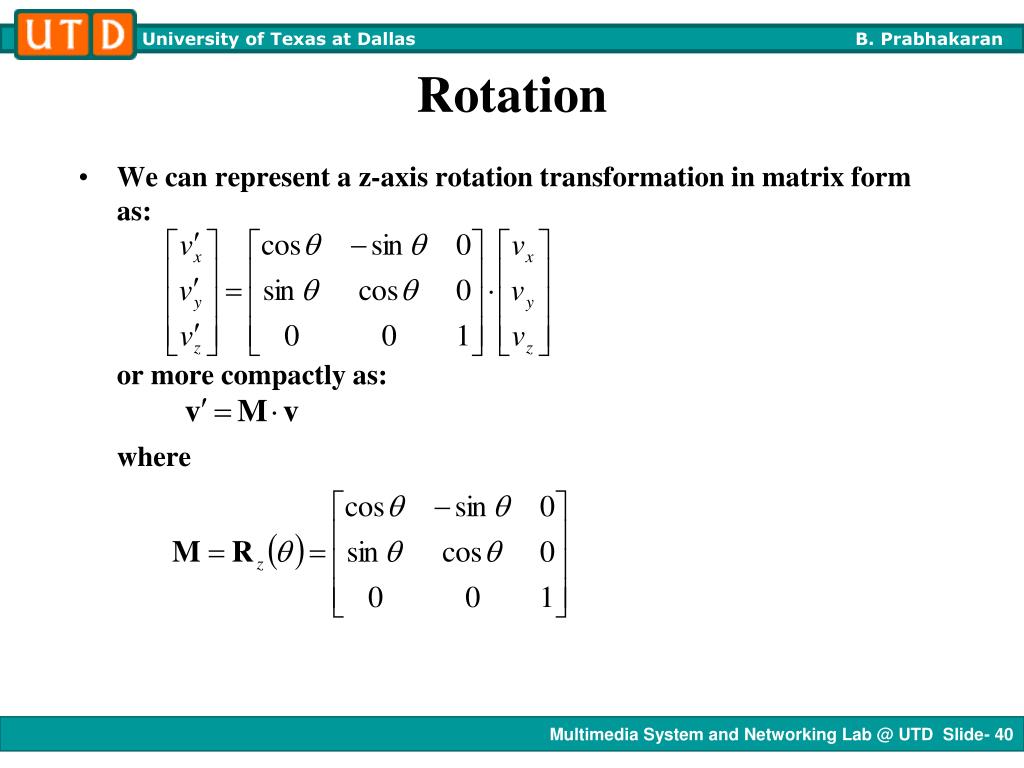 UTD University of Texas at Dallas B. Prabhakaran

Rotation

• We can represent a z-axis rotation transformation in matrix form as:

$\begin{bmatrix} v'_x \\ v'_y \\ v'_z \end{bmatrix} = \begin{bmatrix} \cos\theta & -\sin\theta & 0 \\ \sin\theta & \cos\theta & 0 \\ 0 & 0 & 1 \end{bmatrix} \cdot \begin{bmatrix} v_x \\ v_y \\ v_z \end{bmatrix}$

or more compactly as:

$\mathbf{v}' = \mathbf{M} \cdot \mathbf{v}$

where

$\mathbf{M} = \mathbf{R}_z(\theta) = \begin{bmatrix} \cos\theta & -\sin\theta & 0 \\ \sin\theta & \cos\theta & 0 \\ 0 & 0 & 1 \end{bmatrix}$

Multimedia System and Networking Lab @ UTD Slide- 40